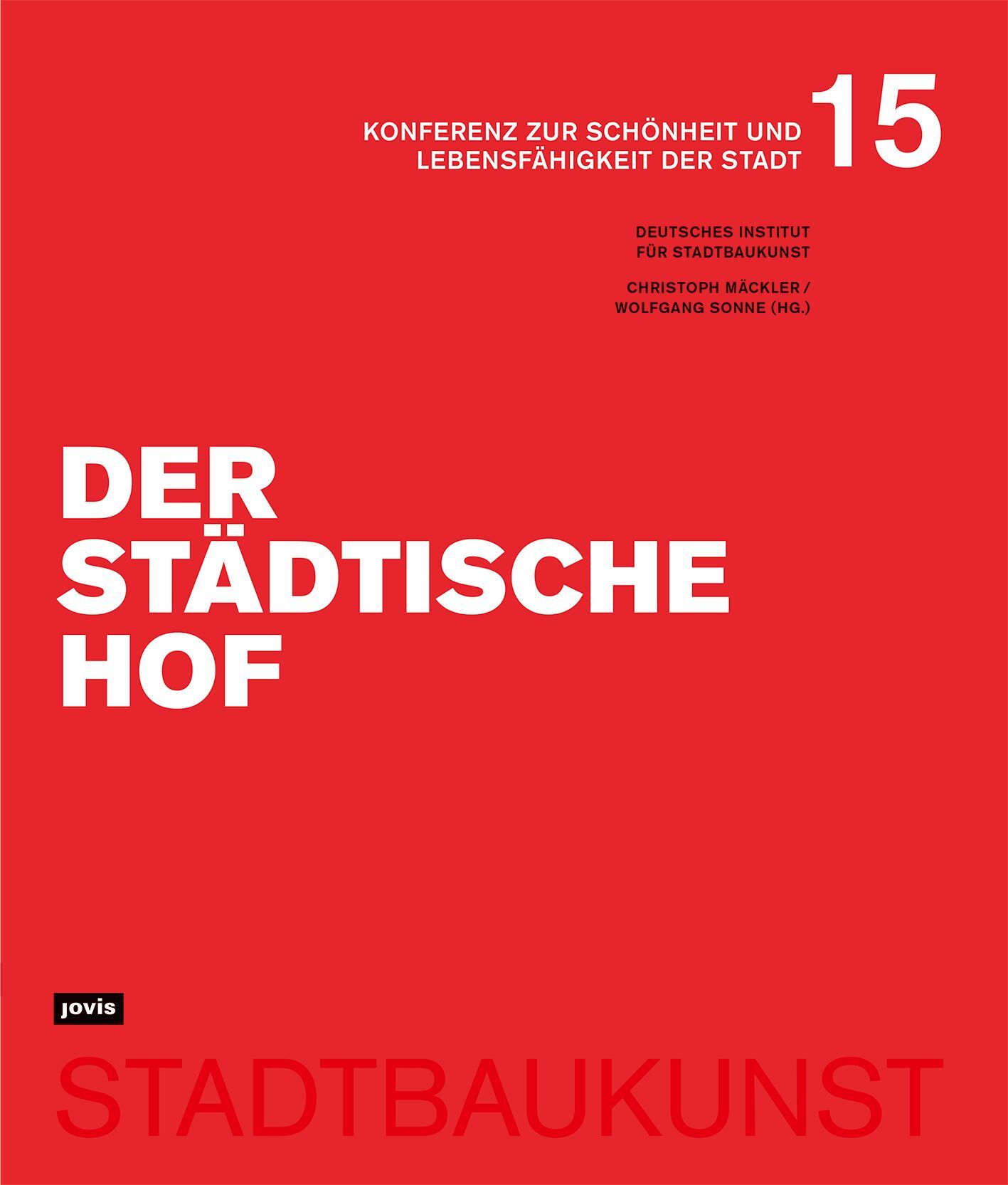 KONFERENZ ZUR SCHÖNHEIT UND LEBENSFÄHIGKEIT DER STADT

15

DEUTSCHES INSTITUT
FÜR STADTBAUKUNST

CHRISTOPH MÄCKLER /
WOLFGANG SONNE (HG.)

DER
STÄDTISCHE
HOF

jovis

STADTBAUKUNST